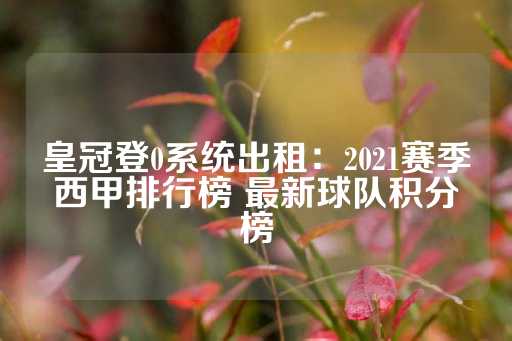 皇冠登0系统出租：2021赛季西甲排行榜 最新球队积分榜